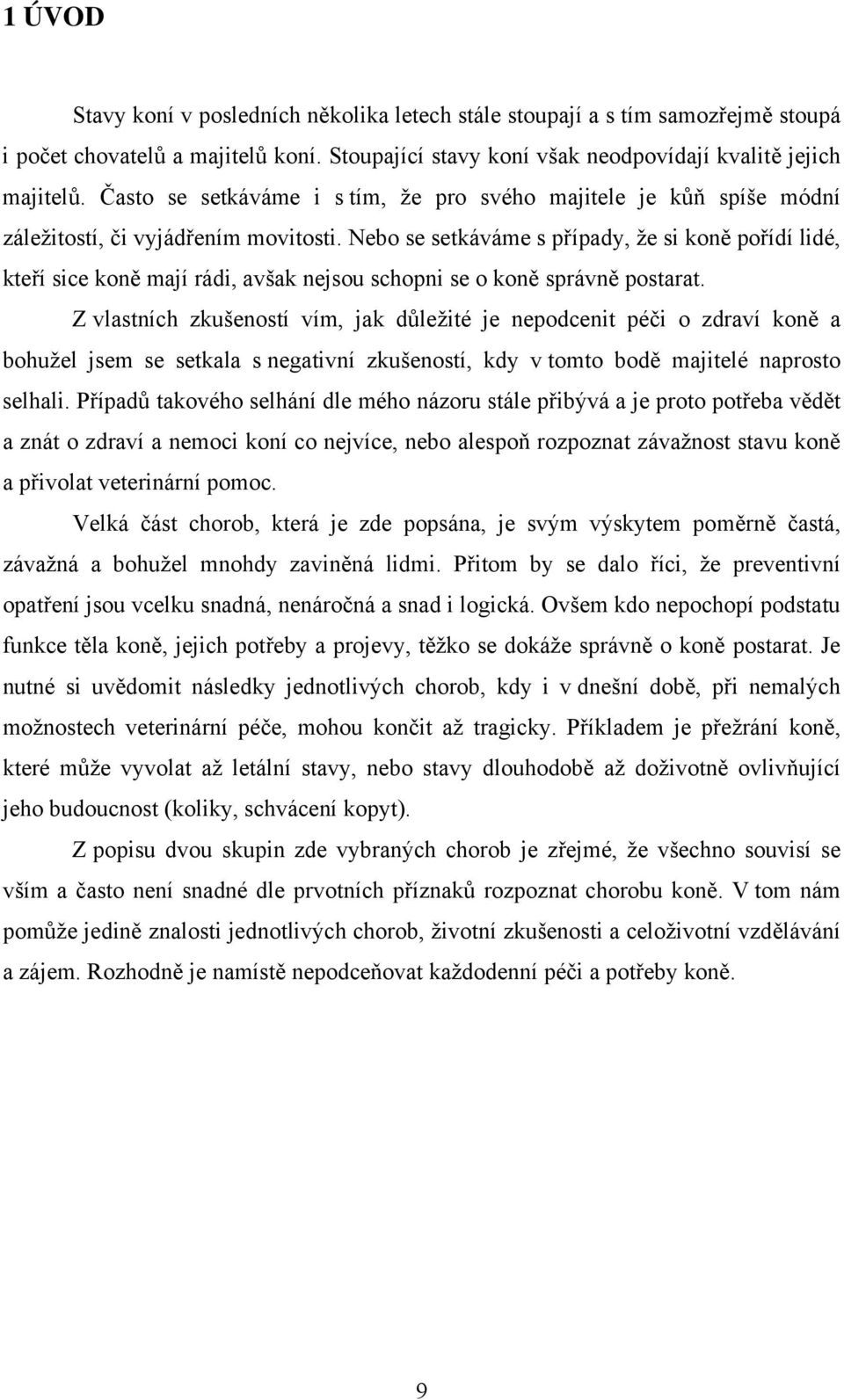 1 ÚVOD

Stavy koní v posledních několika letech stále stoupají a s tím samozřejmě stoupá i počet chovatelů a majitelů koní. Stoupající stavy koní však neodpovídají kvalitě jejich majitelů. Často se setkáváme i s tím, že pro svého majitele je kůň spíše módní záležitostí, či vyjádřením movitosti. Nebo se setkáváme s případy, že si koně pořídí lidé, kteří sice koně mají rádi, avšak nejsou schopni se o koně správně postarat.

Z vlastních zkušeností vím, jak důležité je nepodcenit péči o zdraví koně a bohužel jsem se setkala s negativní zkušeností, kdy v tomto bodě majitelé naprosto selhali. Případů takového selhání dle mého názoru stále přibývá a je proto potřeba vědět a znát o zdraví a nemoci koní co nejvíce, nebo alespoň rozpoznat závažnost stavu koně a přivolat veterinární pomoc.

Velká část chorob, která je zde popsána, je svým výskytem poměrně častá, závažná a bohužel mnohdy zaviněná lidmi. Přitom by se dalo říci, že preventivní opatření jsou vcelku snadná, nenáročná a snad i logická. Ovšem kdo nepochopí podstatu funkce těla koně, jejich potřeby a projevy, těžko se dokáže správně o koně postarat. Je nutné si uvědomit následky jednotlivých chorob, kdy i v dnešní době, při nemalých možnostech veterinární péče, mohou končit až tragicky. Příkladem je přežrání koně, které může vyvolat až letální stavy, nebo stavy dlouhodobě až doživotně ovlivňující jeho budoucnost (koliky, schvácení kopyt).

Z popisu dvou skupin zde vybraných chorob je zřejmé, že všechno souvisí se vším a často není snadné dle prvotních příznaků rozpoznat chorobu koně. V tom nám pomůže jedině znalosti jednotlivých chorob, životní zkušenosti a celoživotní vzdělávání a zájem. Rozhodně je namístě nepodceňovat každodenní péči a potřeby koně.

9